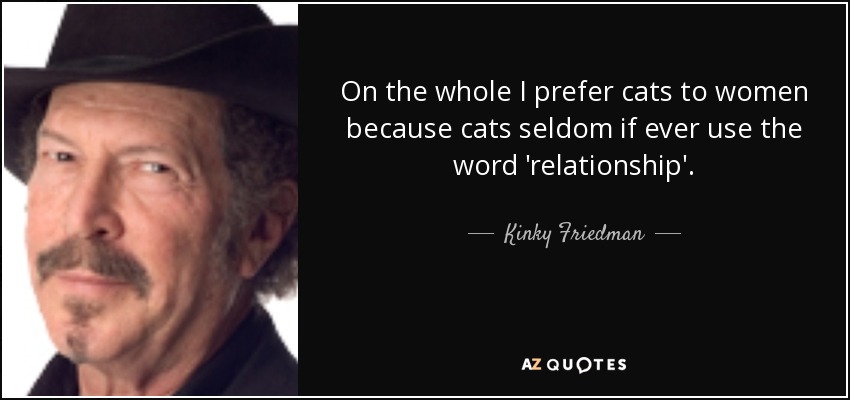 On the whole I prefer cats to women because cats seldom if ever use the word 'relationship'.

— Kinky Friedman —

AZ QUOTES